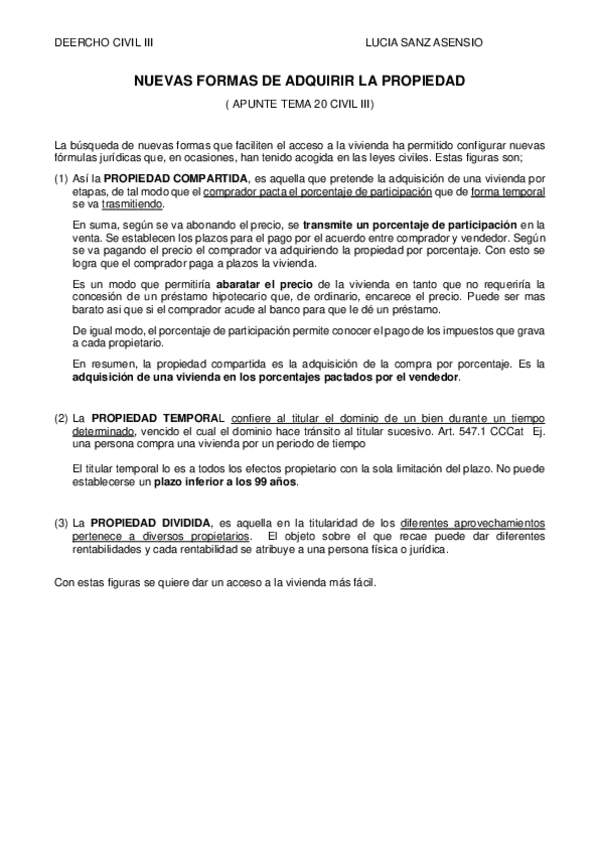 DEERCHO CIVIL III

LUCIA SANZ ASENSIO

NUEVAS FORMAS DE ADQUIRIR LA PROPIEDAD

( APUNTE TEMA 20 CIVIL III)

La búsqueda de nuevas formas que faciliten el acceso a la vivienda ha permitido configurar nuevas fórmulas jurídicas que, en ocasiones, han tenido acogida en las leyes civiles. Estas figuras son;

(1) Así la PROPIEDAD COMPARTIDA, es aquella que pretende la adquisición de una vivienda por etapas, de tal modo que el comprador pacta el porcentaje de participación que de forma temporal se va trasmitiendo.

En suma, según se va abonando el precio, se transmite un porcentaje de participación en la venta. Se establecen los plazos para el pago por el acuerdo entre comprador y vendedor. Según se va pagando el precio el comprador va adquiriendo la propiedad por porcentaje. Con esto se logra que el comprador paga a plazos la vivienda.

Es un modo que permitiría abaratar el precio de la vivienda en tanto que no requeriría la concesión de un préstamo hipotecario que, de ordinario, encarece el precio. Puede ser mas barato asi que si el comprador acude al banco para que le dé un préstamo.

De igual modo, el porcentaje de participación permite conocer el pago de los impuestos que grava a cada propietario.

En resumen, la propiedad compartida es la adquisición de la compra por porcentaje. Es la adquisición de una vivienda en los porcentajes pactados por el vendedor.

(2) La PROPIEDAD TEMPORAL confiere al titular el dominio de un bien durante un tiempo determinado, vencido el cual el dominio hace tránsito al titular sucesivo. Art. 547.1 CCCat Ej. una persona compra una vivienda por un periodo de tiempo

El titular temporal lo es a todos los efectos propietario con la sola limitación del plazo. No puede establecerse un plazo inferior a los 99 años.

(3) La PROPIEDAD DIVIDIDA, es aquella en la titularidad de los diferentes aprovechamientos pertenece a diversos propietarios. El objeto sobre el que recae puede dar diferentes rentabilidades y cada rentabilidad se atribuye a una persona física o jurídica.

Con estas figuras se quiere dar un acceso a la vivienda más fácil.